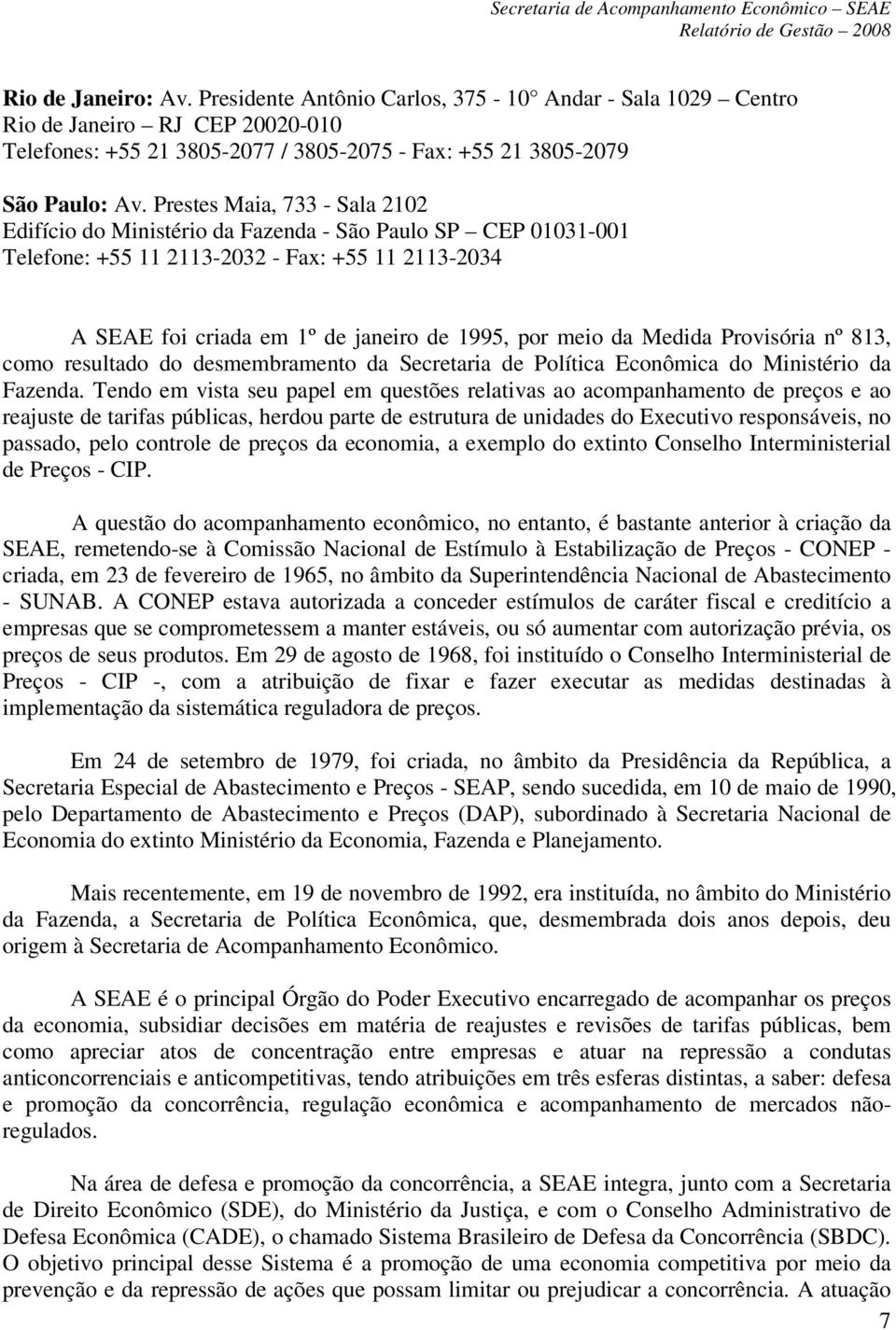 Secretaria de Acompanhamento Econômico – SEAE
Relatório de Gestão – 2008

Rio de Janeiro: Av. Presidente Antônio Carlos, 375 - 10° Andar - Sala 1029 – Centro
Rio de Janeiro – RJ CEP 20020-010
Telefones: +55 21 3805-2077 / 3805-2075 - Fax: +55 21 3805-2079

São Paulo: Av. Prestes Maia, 733 - Sala 2102
Edifício do Ministério da Fazenda - São Paulo SP – CEP 01031-001
Telefone: +55 11 2113-2032 - Fax: +55 11 2113-2034

A SEAE foi criada em 1º de janeiro de 1995, por meio da Medida Provisória nº 813, como resultado do desmembramento da Secretaria de Política Econômica do Ministério da Fazenda. Tendo em vista seu papel em questões relativas ao acompanhamento de preços e ao reajuste de tarifas públicas, herdou parte de estrutura de unidades do Executivo responsáveis, no passado, pelo controle de preços da economia, a exemplo do extinto Conselho Interministerial de Preços - CIP.

A questão do acompanhamento econômico, no entanto, é bastante anterior à criação da SEAE, remetendo-se à Comissão Nacional de Estímulo à Estabilização de Preços - CONEP - criada, em 23 de fevereiro de 1965, no âmbito da Superintendência Nacional de Abastecimento - SUNAB. A CONEP estava autorizada a conceder estímulos de caráter fiscal e creditício a empresas que se comprometessem a manter estáveis, ou só aumentar com autorização prévia, os preços de seus produtos. Em 29 de agosto de 1968, foi instituído o Conselho Interministerial de Preços - CIP -, com a atribuição de fixar e fazer executar as medidas destinadas à implementação da sistemática reguladora de preços.

Em 24 de setembro de 1979, foi criada, no âmbito da Presidência da República, a Secretaria Especial de Abastecimento e Preços - SEAP, sendo sucedida, em 10 de maio de 1990, pelo Departamento de Abastecimento e Preços (DAP), subordinado à Secretaria Nacional de Economia do extinto Ministério da Economia, Fazenda e Planejamento.

Mais recentemente, em 19 de novembro de 1992, era instituída, no âmbito do Ministério da Fazenda, a Secretaria de Política Econômica, que, desmembrada dois anos depois, deu origem à Secretaria de Acompanhamento Econômico.

A SEAE é o principal Órgão do Poder Executivo encarregado de acompanhar os preços da economia, subsidiar decisões em matéria de reajustes e revisões de tarifas públicas, bem como apreciar atos de concentração entre empresas e atuar na repressão a condutas anticoncorrenciais e anticompetitivas, tendo atribuições em três esferas distintas, a saber: defesa e promoção da concorrência, regulação econômica e acompanhamento de mercados não-regulados.

Na área de defesa e promoção da concorrência, a SEAE integra, junto com a Secretaria de Direito Econômico (SDE), do Ministério da Justiça, e com o Conselho Administrativo de Defesa Econômica (CADE), o chamado Sistema Brasileiro de Defesa da Concorrência (SBDC). O objetivo principal desse Sistema é a promoção de uma economia competitiva por meio da prevenção e da repressão de ações que possam limitar ou prejudicar a concorrência. A atuação

7